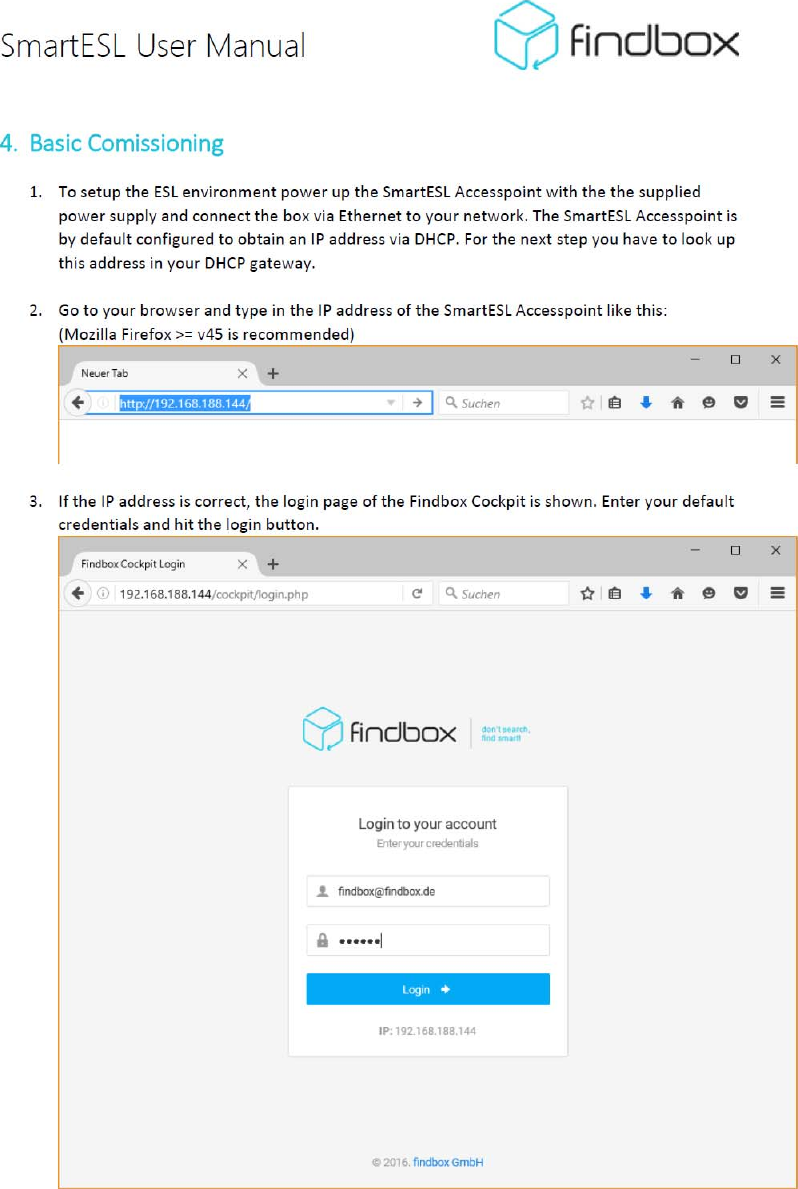 SmartESL User Manual

findbox

4. Basic Comissioning

1. To setup the ESL environment power up the SmartESL Accesspoint with the the supplied power supply and connect the box via Ethernet to your network. The SmartESL Accesspoint is by default configured to obtain an IP address via DHCP. For the next step you have to look up this address in your DHCP gateway.

2. Go to your browser and type in the IP address of the SmartESL Accesspoint like this: (Mozilla Firefox >= v45 is recommended)

Neuer Tab

http://192.168.188.144/

Suchen

3. If the IP address is correct, the login page of the Findbox Cockpit is shown. Enter your default credentials and hit the login button.

Findbox Cockpit Login

192.168.188.144/cockpit/login.php

Suchen

findbox

don't search, find smart!

Login to your account

Enter your credentials

findbox@findbox.de

••••••

Login

IP: 192.168.188.144

© 2016. findbox GmbH